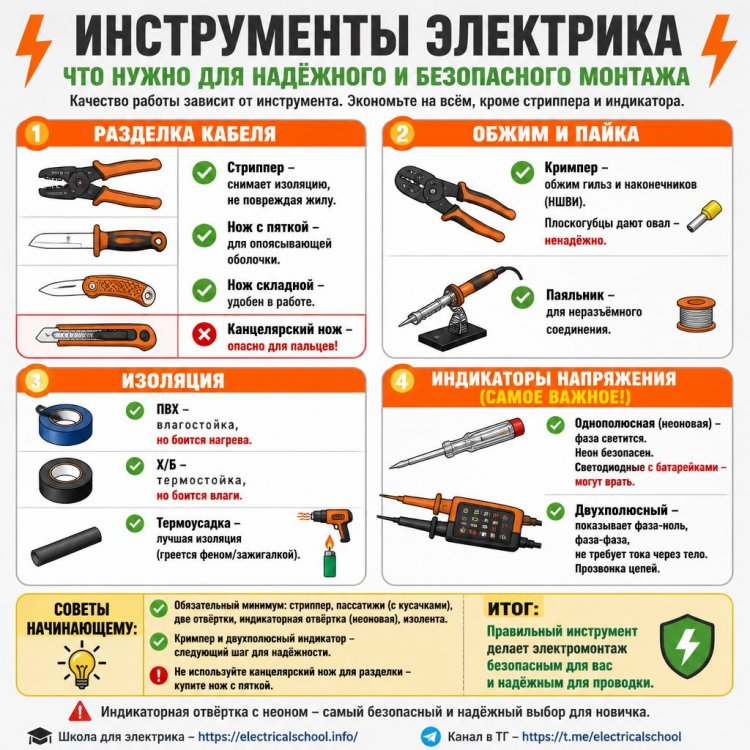 ИНСТРУМЕНТЫ ЭЛЕКТРИКА
ЧТО НУЖНО ДЛЯ НАДЁЖНОГО И БЕЗОПАСНОГО МОНТАЖА
Качество работы зависит от инструмента. Экономьте на всём, кроме стриппера и индикатора.

1 РАЗДЕЛКА КАБЕЛЯ

Стриппер – снимает изоляцию, не повреждая жилу.

Нож с пяткой – для опоясывающей оболочки.

Нож складной – удобен в работе.

Канцелярский нож – опасно для пальцев!

2 ОБЖИМ И ПАЙКА

Кримпер – обжим гильз и наконечников (НШВИ).

Плоскогубцы дают овал – ненадёжно.

Паяльник – для неразъёмного соединения.

3 ИЗОЛЯЦИЯ

ПВХ – влагостойка, но боится нагрева.

Х/Б – термостойка, но боится влаги.

Термоусадка – лучшая изоляция (греется феном/зажигалкой).

4 ИНДИКАТОРЫ НАПРЯЖЕНИЯ (САМОЕ ВАЖНОЕ!)

Однополюсная (неоновая) – фаза светится. Неон безопасен. Светодиодные с батарейками – могут врать.

Двухполюсный – показывает фаза-ноль, фаза-фаза, не требует тока через тело. Прозвонка цепей.

СОВЕТЫ НАЧИНАЮЩЕМУ:

Обязательный минимум: стриппер, пассатижи (с кусачками), две отвёртки, индикаторная отвёртка (неоновая), изолента.

Кримпер и двухполюсный индикатор – следующий шаг для надёжности.

Не используйте канцелярский нож для разделки – купите нож с пяткой.

ИТОГ:
Правильный инструмент делает электромонтаж безопасным для вас и надёжным для проводки.

Индикаторная отвёртка с неоном – самый безопасный и надёжный выбор для новичка.

Школа для электрика – https://electricalschool.info/
Канал в ТГ – https://t.me/electricalschool